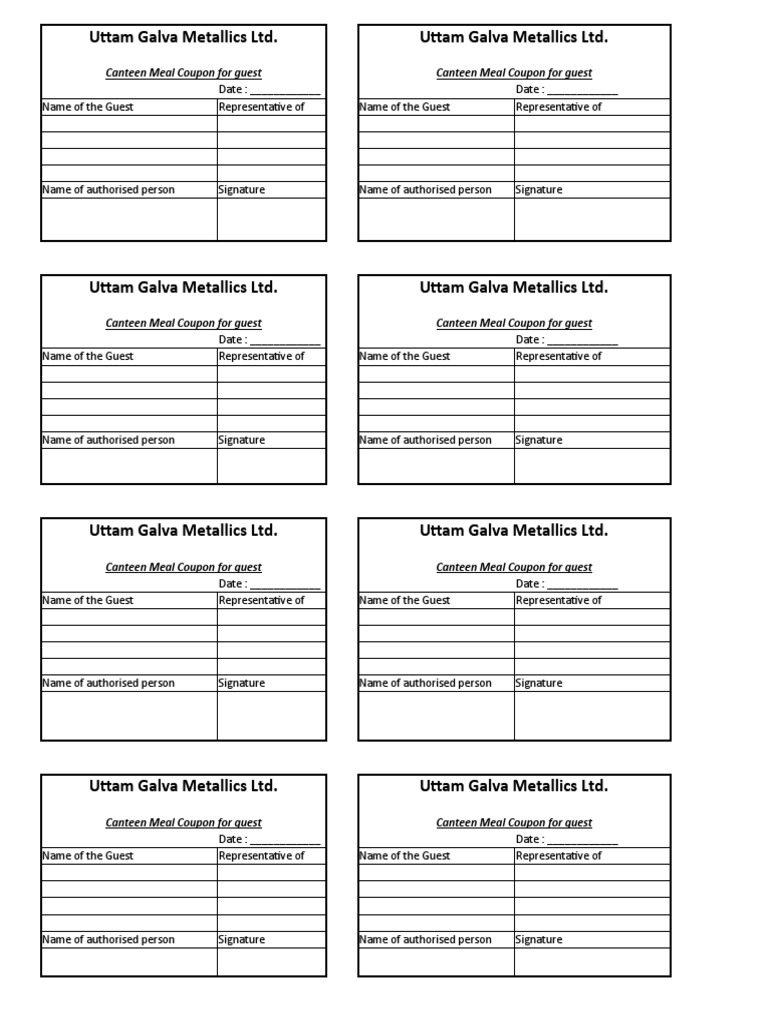 Uttam Galva Metallics Ltd.

Canteen Meal Coupon for guest

Date : ____________

| Name of the Guest | Representative of |
|---|---|
| | |
| | |
| | |
| | |
| Name of authorised person | Signature |
| | |

Uttam Galva Metallics Ltd.

Canteen Meal Coupon for guest

Date : ____________

| Name of the Guest | Representative of |
|---|---|
| | |
| | |
| | |
| | |
| Name of authorised person | Signature |
| | |

Uttam Galva Metallics Ltd.

Canteen Meal Coupon for guest

Date : ____________

| Name of the Guest | Representative of |
|---|---|
| | |
| | |
| | |
| | |
| Name of authorised person | Signature |
| | |

Uttam Galva Metallics Ltd.

Canteen Meal Coupon for guest

Date : ____________

| Name of the Guest | Representative of |
|---|---|
| | |
| | |
| | |
| | |
| Name of authorised person | Signature |
| | |

Uttam Galva Metallics Ltd.

Canteen Meal Coupon for guest

Date : ____________

| Name of the Guest | Representative of |
|---|---|
| | |
| | |
| | |
| | |
| Name of authorised person | Signature |
| | |

Uttam Galva Metallics Ltd.

Canteen Meal Coupon for guest

Date : ____________

| Name of the Guest | Representative of |
|---|---|
| | |
| | |
| | |
| | |
| Name of authorised person | Signature |
| | |

Uttam Galva Metallics Ltd.

Canteen Meal Coupon for guest

Date : ____________

| Name of the Guest | Representative of |
|---|---|
| | |
| | |
| | |
| | |
| Name of authorised person | Signature |
| | |

Uttam Galva Metallics Ltd.

Canteen Meal Coupon for guest

Date : ____________

| Name of the Guest | Representative of |
|---|---|
| | |
| | |
| | |
| | |
| Name of authorised person | Signature |
| | |